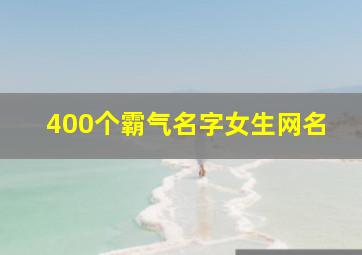 400个霸气名字女生网名